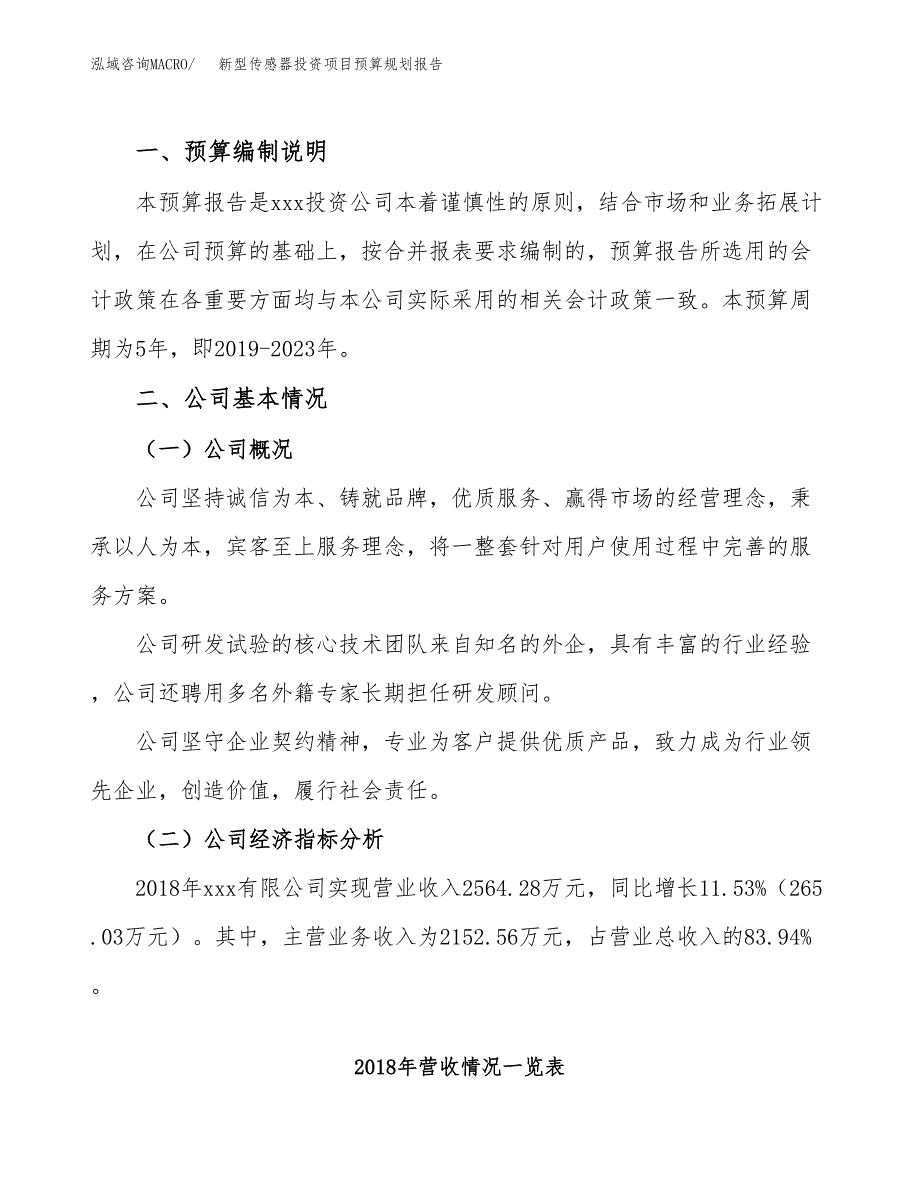 泓域咨询MACRO/　新型传感器投资项目预算规划报告

一、预算编制说明

本预算报告是xxx投资公司本着谨慎性的原则，结合市场和业务拓展计划，在公司预算的基础上，按合并报表要求编制的，预算报告所选用的会计政策在各重要方面均与本公司实际采用的相关会计政策一致。本预算周期为5年，即2019-2023年。

二、公司基本情况

（一）公司概况

公司坚持诚信为本、铸就品牌，优质服务、赢得市场的经营理念，秉承以人为本，宾客至上服务理念，将一整套针对用户使用过程中完善的服务方案。

公司研发试验的核心技术团队来自知名的外企，具有丰富的行业经验，公司还聘用多名外籍专家长期担任研发顾问。

公司坚守企业契约精神，专业为客户提供优质产品，致力成为行业领先企业，创造价值，履行社会责任。

（二）公司经济指标分析

2018年xxx有限公司实现营业收入2564.28万元，同比增长11.53%（265.03万元）。其中，主营业务收入为2152.56万元，占营业总收入的83.94%。

2018年营收情况一览表